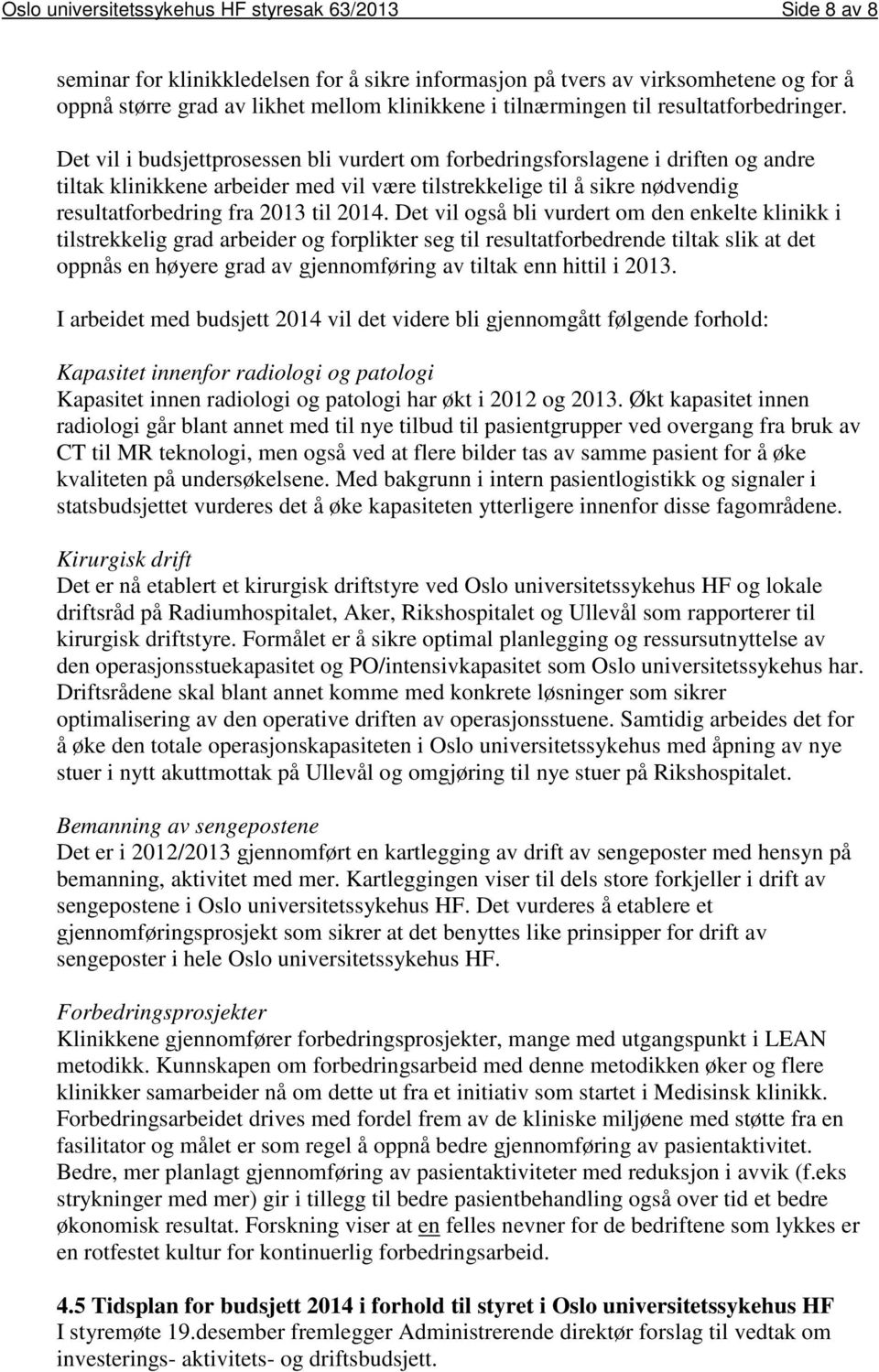 Oslo universitetssykehus HF styresak 63/2013 Side 8 av 8

seminar for klinikkledelsen for å sikre informasjon på tvers av virksomhetene og for å oppnå større grad av likhet mellom klinikkene i tilnærmingen til resultatforbedringer.

Det vil i budsjettprosessen bli vurdert om forbedringsforslagene i driften og andre tiltak klinikkene arbeider med vil være tilstrekkelige til å sikre nødvendig resultatforbedring fra 2013 til 2014. Det vil også bli vurdert om den enkelte klinikk i tilstrekkelig grad arbeider og forplikter seg til resultatforbedrende tiltak slik at det oppnås en høyere grad av gjennomføring av tiltak enn hittil i 2013.

I arbeidet med budsjett 2014 vil det videre bli gjennomgått følgende forhold:

Kapasitet innenfor radiologi og patologi
Kapasitet innen radiologi og patologi har økt i 2012 og 2013. Økt kapasitet innen radiologi går blant annet med til nye tilbud til pasientgrupper ved overgang fra bruk av CT til MR teknologi, men også ved at flere bilder tas av samme pasient for å øke kvaliteten på undersøkelsene. Med bakgrunn i intern pasientlogistikk og signaler i statsbudsjettet vurderes det å øke kapasiteten ytterligere innenfor disse fagområdene.

Kirurgisk drift
Det er nå etablert et kirurgisk driftstyre ved Oslo universitetssykehus HF og lokale driftsråd på Radiumhospitalet, Aker, Rikshospitalet og Ullevål som rapporterer til kirurgisk driftstyre. Formålet er å sikre optimal planlegging og ressursutnyttelse av den operasjonsstuekapasitet og PO/intensivkapasitet som Oslo universitetssykehus har. Driftsrådene skal blant annet komme med konkrete løsninger som sikrer optimalisering av den operative driften av operasjonsstuene. Samtidig arbeides det for å øke den totale operasjonskapasiteten i Oslo universitetssykehus med åpning av nye stuer i nytt akuttmottak på Ullevål og omgjøring til nye stuer på Rikshospitalet.

Bemanning av sengepostene
Det er i 2012/2013 gjennomført en kartlegging av drift av sengeposter med hensyn på bemanning, aktivitet med mer. Kartleggingen viser til dels store forkjeller i drift av sengepostene i Oslo universitetssykehus HF. Det vurderes å etablere et gjennomføringsprosjekt som sikrer at det benyttes like prinsipper for drift av sengeposter i hele Oslo universitetssykehus HF.

Forbedringsprosjekter
Klinikkene gjennomfører forbedringsprosjekter, mange med utgangspunkt i LEAN metodikk. Kunnskapen om forbedringsarbeid med denne metodikken øker og flere klinikker samarbeider nå om dette ut fra et initiativ som startet i Medisinsk klinikk. Forbedringsarbeidet drives med fordel frem av de kliniske miljøene med støtte fra en fasilitator og målet er som regel å oppnå bedre gjennomføring av pasientaktivitet. Bedre, mer planlagt gjennomføring av pasientaktiviteter med reduksjon i avvik (f.eks strykninger med mer) gir i tillegg til bedre pasientbehandling også over tid et bedre økonomisk resultat. Forskning viser at en felles nevner for de bedriftene som lykkes er en rotfestet kultur for kontinuerlig forbedringsarbeid.

4.5 Tidsplan for budsjett 2014 i forhold til styret i Oslo universitetssykehus HF
I styremøte 19.desember fremlegger Administrerende direktør forslag til vedtak om investerings- aktivitets- og driftsbudsjett.